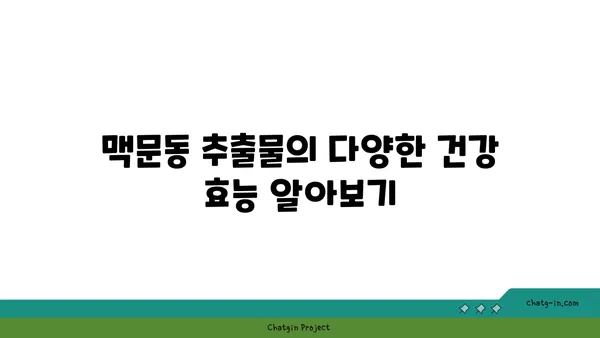 맥문동 추출물의 다양한 건강 효능 알아보기

chatg-in.com

Chatgin Project